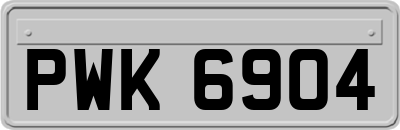 PWK 6904